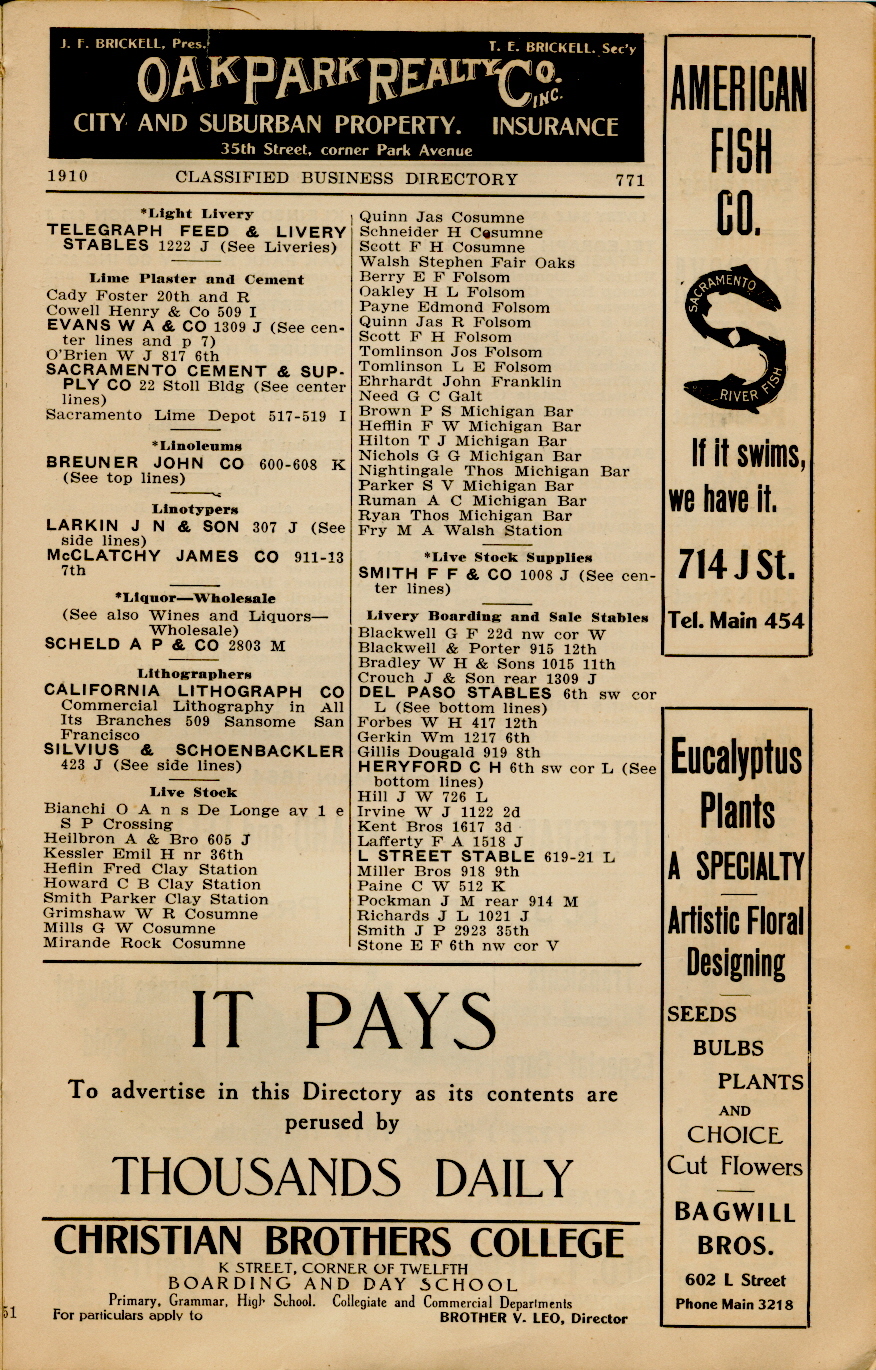 J. F. BRICKELL, Pres. T. E. BRICKELL, Sec'y
OAK PARK REALTY CO. INC.
CITY AND SUBURBAN PROPERTY. INSURANCE
35th Street, corner Park Avenue

1910 CLASSIFIED BUSINESS DIRECTORY 771

*Light Livery
TELEGRAPH FEED & LIVERY STABLES 1222 J (See Liveries)

Lime Plaster and Cement
Cady Foster 20th and R
Cowell Henry & Co 509 I
EVANS W A & CO 1309 J (See center lines and p 7)
O'Brien W J 817 6th
SACRAMENTO CEMENT & SUPPLY CO 22 Stoll Bldg (See center lines)
Sacramento Lime Depot 517-519 I

*Linoleums
BREUNER JOHN CO 600-608 K (See top lines)

Linotypers
LARKIN J N & SON 307 J (See side lines)
McCLATCHY JAMES CO 911-13 7th

*Liquor—Wholesale
(See also Wines and Liquors—Wholesale)
SCHELD A P & CO 2803 M

Lithographers
CALIFORNIA LITHOGRAPH CO Commercial Lithography in All Its Branches 509 Sansome San Francisco
SILVIUS & SCHOENBACKLER 423 J (See side lines)

Live Stock
Bianchi O A n s De Longe av 1 e S P Crossing
Heilbron A & Bro 605 J
Kessler Emil H nr 36th
Heflin Fred Clay Station
Howard C B Clay Station
Smith Parker Clay Station
Grimshaw W R Cosumne
Mills G W Cosumne
Mirande Rock Cosumne
Quinn Jas Cosumne
Schneider H Cosumne
Scott F H Cosumne
Walsh Stephen Fair Oaks
Berry E F Folsom
Oakley H L Folsom
Payne Edmond Folsom
Quinn Jas R Folsom
Scott F H Folsom
Tomlinson Jos Folsom
Tomlinson L E Folsom
Ehrhardt John Franklin
Need G C Galt
Brown P S Michigan Bar
Hefflin F W Michigan Bar
Hilton T J Michigan Bar
Nichols G G Michigan Bar
Nightingale Thos Michigan Bar
Parker S V Michigan Bar
Ruman A C Michigan Bar
Ryan Thos Michigan Bar
Fry M A Walsh Station

*Live Stock Supplies
SMITH F F & CO 1008 J (See center lines)

Livery Boarding and Sale Stables
Blackwell G F 22d nw cor W
Blackwell & Porter 915 12th
Bradley W H & Sons 1015 11th
Crouch J & Son rear 1309 J
DEL PASO STABLES 6th sw cor L (See bottom lines)
Forbes W H 417 12th
Gerkin Wm 1217 6th
Gillis Dougald 919 8th
HERYFORD C H 6th sw cor L (See bottom lines)
Hill J W 726 L
Irvine W J 1122 2d
Kent Bros 1617 3d
Lafferty F A 1518 J
L STREET STABLE 619-21 L
Miller Bros 918 9th
Paine C W 512 K
Pockman J M rear 914 M
Richards J L 1021 J
Smith J P 2923 35th
Stone E F 6th nw cor V

IT PAYS
To advertise in this Directory as its contents are perused by
THOUSANDS DAILY

CHRISTIAN BROTHERS COLLEGE
K STREET, CORNER OF TWELFTH
BOARDING AND DAY SCHOOL
Primary, Grammar, High School. Collegiate and Commercial Departments
For particulars apply to BROTHER V. LEO, Director

51

AMERICAN FISH CO.
SACRAMENTO RIVER FISH
If it swims, we have it.
714 J St.
Tel. Main 454

Eucalyptus Plants A SPECIALTY
Artistic Floral Designing
SEEDS
BULBS
PLANTS
AND
CHOICE
Cut Flowers
BAGWILL BROS.
602 L Street
Phone Main 3218